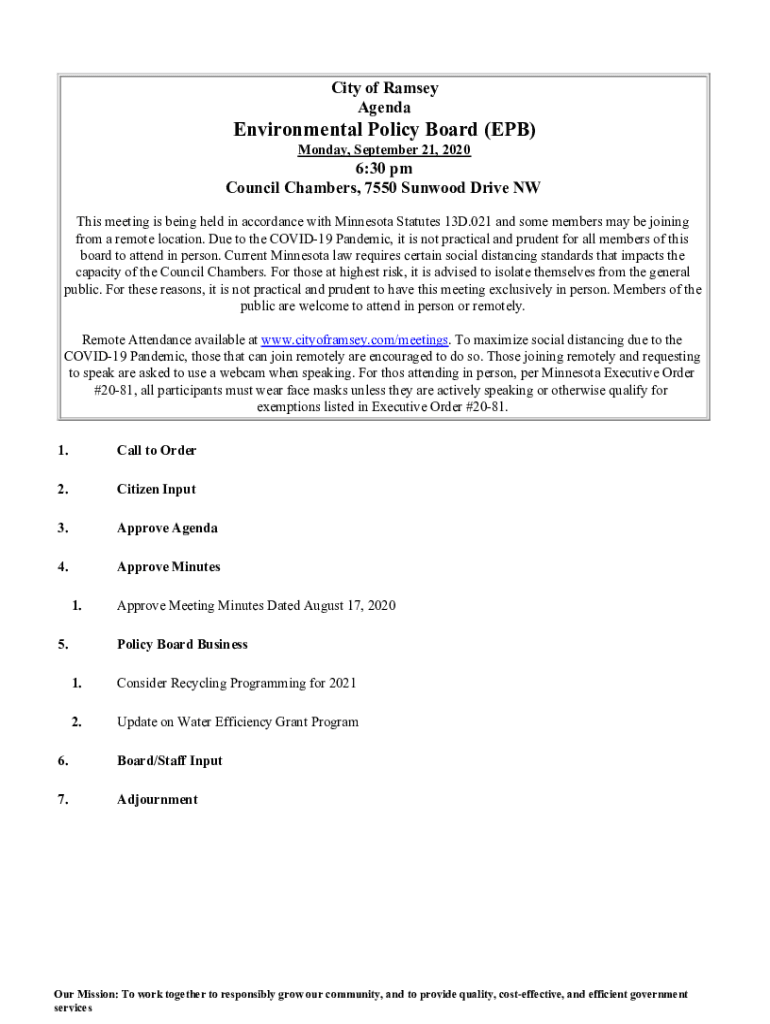 City of Ramsey
Agenda
Environmental Policy Board (EPB)
Monday, September 21, 2020
6:30 pm
Council Chambers, 7550 Sunwood Drive NW

This meeting is being held in accordance with Minnesota Statutes 13D.021 and some members may be joining from a remote location. Due to the COVID-19 Pandemic, it is not practical and prudent for all members of this board to attend in person. Current Minnesota law requires certain social distancing standards that impacts the capacity of the Council Chambers. For those at highest risk, it is advised to isolate themselves from the general public. For these reasons, it is not practical and prudent to have this meeting exclusively in person. Members of the public are welcome to attend in person or remotely.

Remote Attendance available at www.cityoframsey.com/meetings. To maximize social distancing due to the COVID-19 Pandemic, those that can join remotely are encouraged to do so. Those joining remotely and requesting to speak are asked to use a webcam when speaking. For thos attending in person, per Minnesota Executive Order #20-81, all participants must wear face masks unless they are actively speaking or otherwise qualify for exemptions listed in Executive Order #20-81.

1. Call to Order

2. Citizen Input

3. Approve Agenda

4. Approve Minutes

1. Approve Meeting Minutes Dated August 17, 2020

5. Policy Board Business

1. Consider Recycling Programming for 2021

2. Update on Water Efficiency Grant Program

6. Board/Staff Input

7. Adjournment

Our Mission: To work together to responsibly grow our community, and to provide quality, cost-effective, and efficient government services